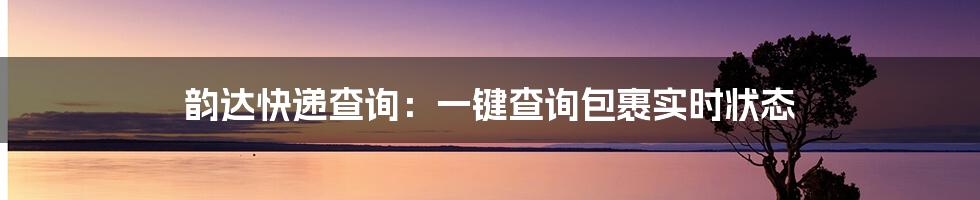 韵达快递查询：一键查询包裹实时状态